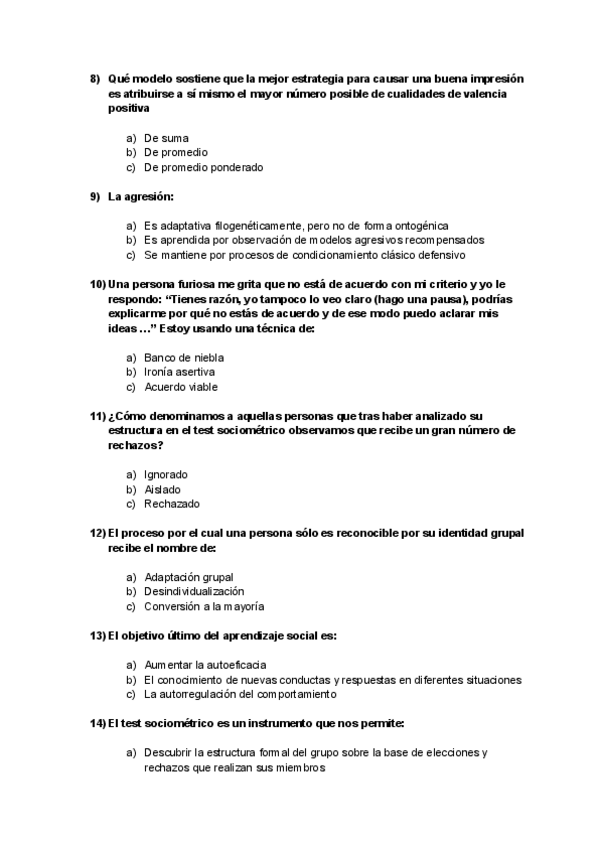 8) Qué modelo sostiene que la mejor estrategia para causar una buena impresión es atribuirse a sí mismo el mayor número posible de cualidades de valencia positiva

a) De suma
b) De promedio
c) De promedio ponderado

9) La agresión:

a) Es adaptativa filogenéticamente, pero no de forma ontogénica
b) Es aprendida por observación de modelos agresivos recompensados
c) Se mantiene por procesos de condicionamiento clásico defensivo

10) Una persona furiosa me grita que no está de acuerdo con mi criterio y yo le respondo: "Tienes razón, yo tampoco lo veo claro (hago una pausa), podrías explicarme por qué no estás de acuerdo y de ese modo puedo aclarar mis ideas …" Estoy usando una técnica de:

a) Banco de niebla
b) Ironía asertiva
c) Acuerdo viable

11) ¿Cómo denominamos a aquellas personas que tras haber analizado su estructura en el test sociométrico observamos que recibe un gran número de rechazos?

a) Ignorado
b) Aislado
c) Rechazado

12) El proceso por el cual una persona sólo es reconocible por su identidad grupal recibe el nombre de:

a) Adaptación grupal
b) Desindividualización
c) Conversión a la mayoría

13) El objetivo último del aprendizaje social es:

a) Aumentar la autoeficacia
b) El conocimiento de nuevas conductas y respuestas en diferentes situaciones
c) La autorregulación del comportamiento

14) El test sociométrico es un instrumento que nos permite:

a) Descubrir la estructura formal del grupo sobre la base de elecciones y rechazos que realizan sus miembros